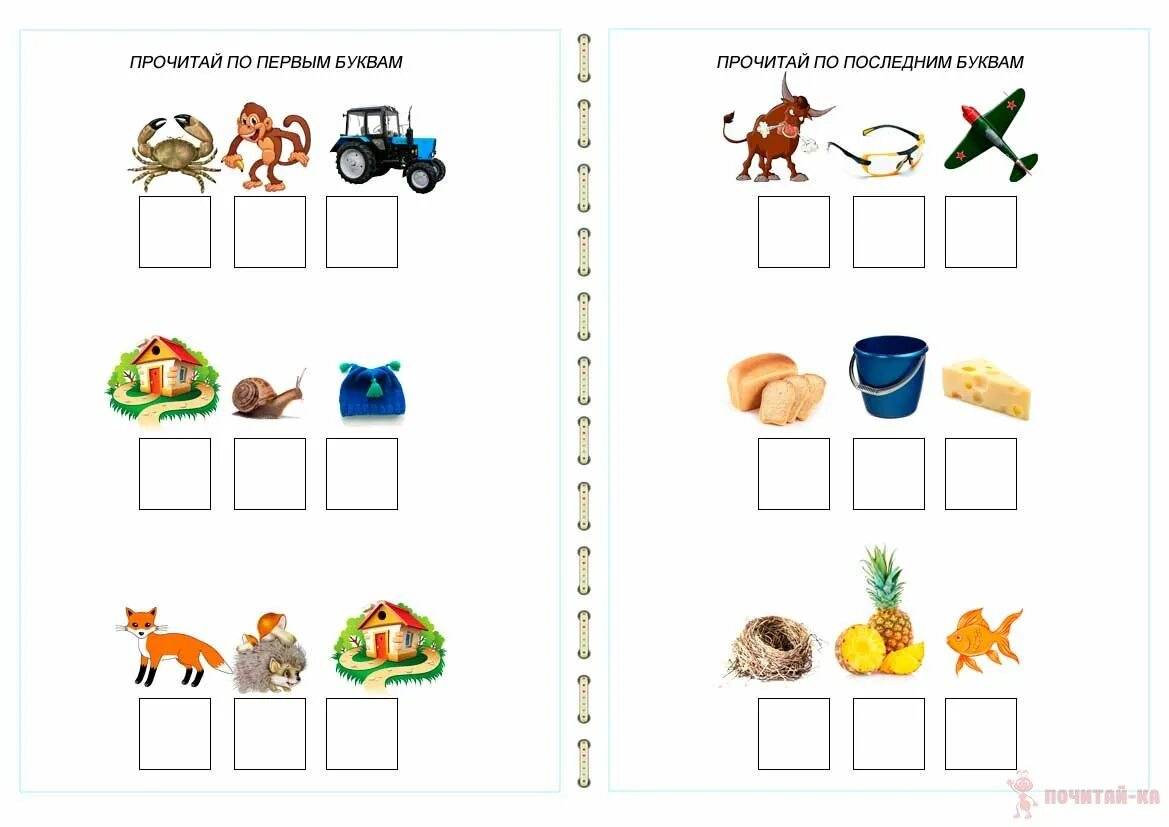 ПРОЧИТАЙ ПО ПЕРВЫМ БУКВАМ

ПРОЧИТАЙ ПО ПОСЛЕДНИМ БУКВАМ

ПОЧИТАЙ-КА